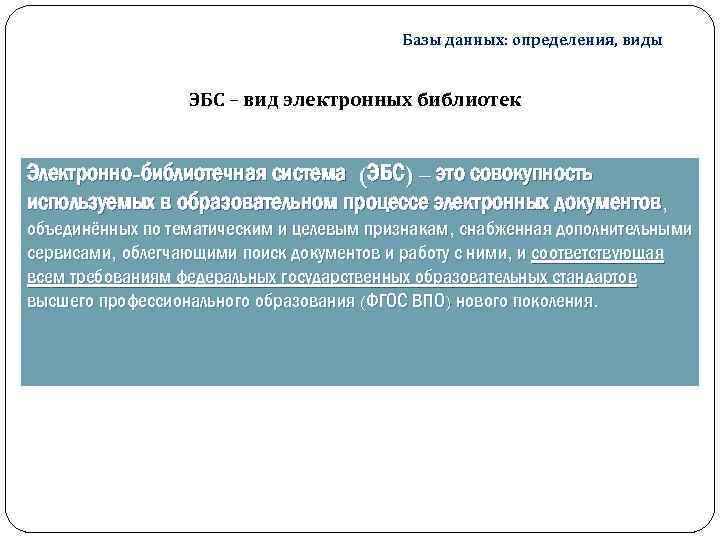 Базы данных: определения, виды

ЭБС – вид электронных библиотек

Электронно-библиотечная система (ЭБС) – это совокупность используемых в образовательном процессе электронных документов, объединённых по тематическим и целевым признакам, снабженная дополнительными сервисами, облегчающими поиск документов и работу с ними, и соответствующая всем требованиям федеральных государственных образовательных стандартов высшего профессионального образования (ФГОС ВПО) нового поколения.